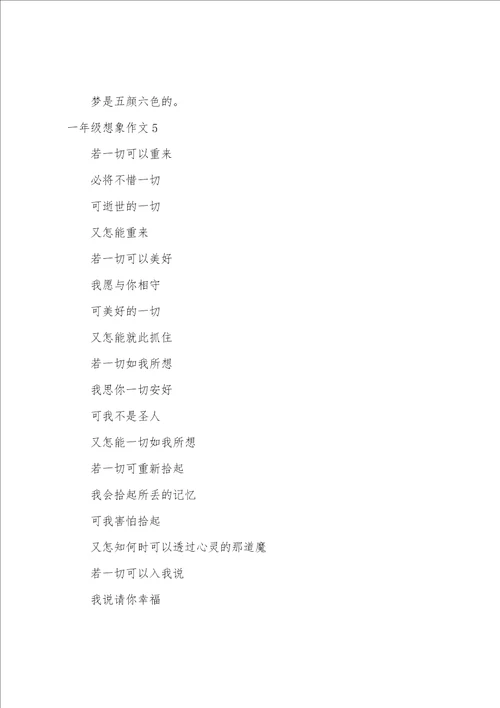 梦是五颜六色的。

一年级想象作文 5

若一切可以重来

必将不惜一切

可逝世的一切

又怎能重来

若一切可以美好

我愿与你相守

可美好的一切

又怎能就此抓住

若一切如我所想

我思你一切安好

可我不是圣人

又怎能一切如我所想

若一切可重新拾起

我会拾起所丢的记忆

可我害怕拾起

又怎知何时可以透过心灵的那道魔

若一切可以入我说

我说请你幸福